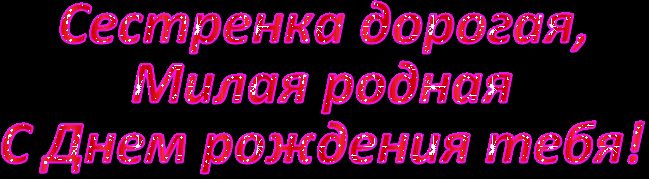 Сестренка дорогая,
Милая родная
С Днем рождения тебя!